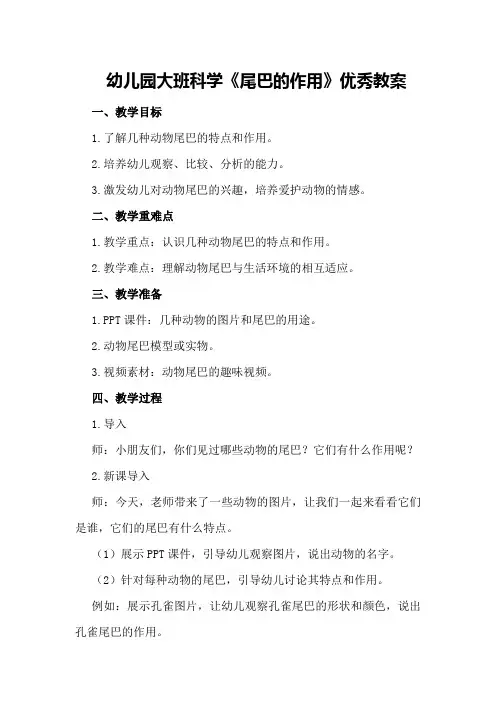 幼儿园大班科学《尾巴的作用》优秀教案

一、教学目标

1.了解几种动物尾巴的特点和作用。

2.培养幼儿观察、比较、分析的能力。

3.激发幼儿对动物尾巴的兴趣，培养爱护动物的情感。

二、教学重难点

1.教学重点：认识几种动物尾巴的特点和作用。

2.教学难点：理解动物尾巴与生活环境的相互适应。

三、教学准备

1.PPT 课件：几种动物的图片和尾巴的用途。

2.动物尾巴模型或实物。

3.视频素材：动物尾巴的趣味视频。

四、教学过程

1.导入

师：小朋友们，你们见过哪些动物的尾巴？它们有什么作用呢？

2.新课导入

师：今天，老师带来了一些动物的图片，让我们一起来看看它们是谁，它们的尾巴有什么特点。

（1）展示 PPT 课件，引导幼儿观察图片，说出动物的名字。

（2）针对每种动物的尾巴，引导幼儿讨论其特点和作用。

例如：展示孔雀图片，让幼儿观察孔雀尾巴的形状和颜色，说出孔雀尾巴的作用。